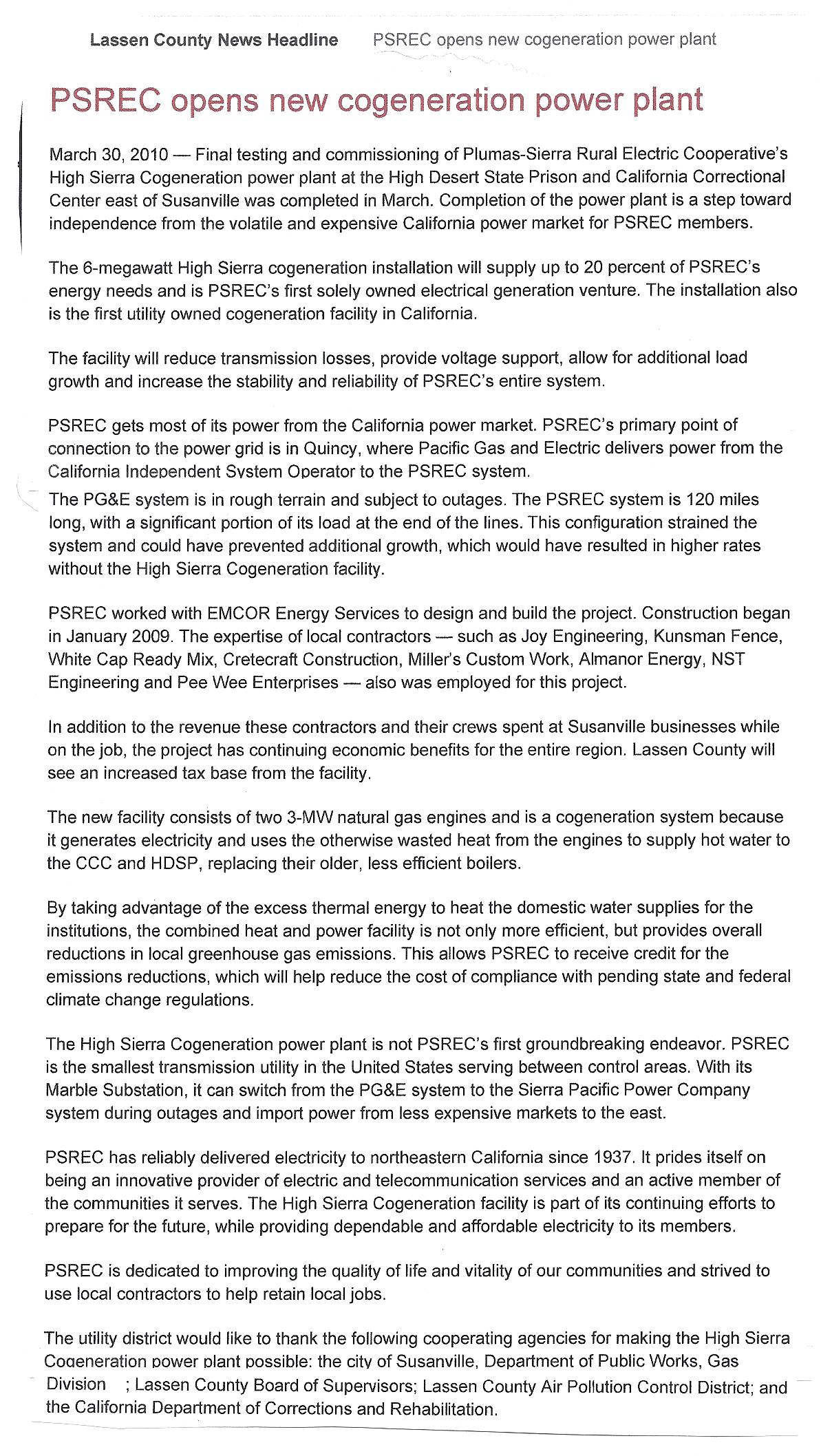 Lassen County News Headline PSREC opens new cogeneration power plant

PSREC opens new cogeneration power plant

March 30, 2010 — Final testing and commissioning of Plumas-Sierra Rural Electric Cooperative's High Sierra Cogeneration power plant at the High Desert State Prison and California Correctional Center east of Susanville was completed in March. Completion of the power plant is a step toward independence from the volatile and expensive California power market for PSREC members.

The 6-megawatt High Sierra cogeneration installation will supply up to 20 percent of PSREC's energy needs and is PSREC's first solely owned electrical generation venture. The installation also is the first utility owned cogeneration facility in California.

The facility will reduce transmission losses, provide voltage support, allow for additional load growth and increase the stability and reliability of PSREC's entire system.

PSREC gets most of its power from the California power market. PSREC's primary point of connection to the power grid is in Quincy, where Pacific Gas and Electric delivers power from the California Independent System Operator to the PSREC system.

The PG&E system is in rough terrain and subject to outages. The PSREC system is 120 miles long, with a significant portion of its load at the end of the lines. This configuration strained the system and could have prevented additional growth, which would have resulted in higher rates without the High Sierra Cogeneration facility.

PSREC worked with EMCOR Energy Services to design and build the project. Construction began in January 2009. The expertise of local contractors — such as Joy Engineering, Kunsman Fence, White Cap Ready Mix, Cretecraft Construction, Miller's Custom Work, Almanor Energy, NST Engineering and Pee Wee Enterprises — also was employed for this project.

In addition to the revenue these contractors and their crews spent at Susanville businesses while on the job, the project has continuing economic benefits for the entire region. Lassen County will see an increased tax base from the facility.

The new facility consists of two 3-MW natural gas engines and is a cogeneration system because it generates electricity and uses the otherwise wasted heat from the engines to supply hot water to the CCC and HDSP, replacing their older, less efficient boilers.

By taking advantage of the excess thermal energy to heat the domestic water supplies for the institutions, the combined heat and power facility is not only more efficient, but provides overall reductions in local greenhouse gas emissions. This allows PSREC to receive credit for the emissions reductions, which will help reduce the cost of compliance with pending state and federal climate change regulations.

The High Sierra Cogeneration power plant is not PSREC's first groundbreaking endeavor. PSREC is the smallest transmission utility in the United States serving between control areas. With its Marble Substation, it can switch from the PG&E system to the Sierra Pacific Power Company system during outages and import power from less expensive markets to the east.

PSREC has reliably delivered electricity to northeastern California since 1937. It prides itself on being an innovative provider of electric and telecommunication services and an active member of the communities it serves. The High Sierra Cogeneration facility is part of its continuing efforts to prepare for the future, while providing dependable and affordable electricity to its members.

PSREC is dedicated to improving the quality of life and vitality of our communities and strived to use local contractors to help retain local jobs.

The utility district would like to thank the following cooperating agencies for making the High Sierra Cogeneration power plant possible: the city of Susanville, Department of Public Works, Gas Division ; Lassen County Board of Supervisors; Lassen County Air Pollution Control District; and the California Department of Corrections and Rehabilitation.